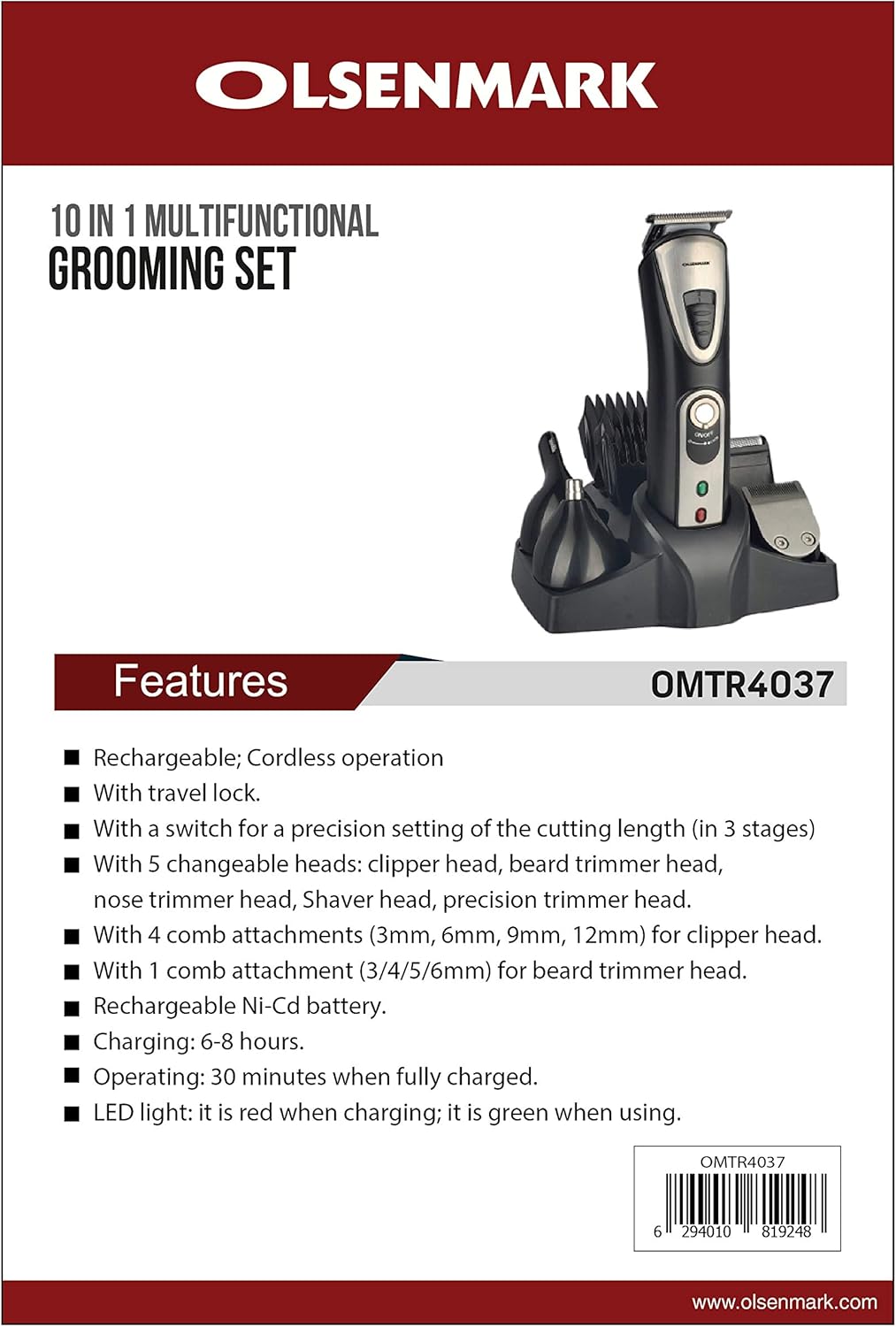 OLSENMARK

10 IN 1 MULTIFUNCTIONAL
GROOMING SET

OLSENMARK

ON/OFF

Features

OMTR4037

■ Rechargeable; Cordless operation
■ With travel lock.
■ With a switch for a precision setting of the cutting length (in 3 stages)
■ With 5 changeable heads: clipper head, beard trimmer head, nose trimmer head, Shaver head, precision trimmer head.
■ With 4 comb attachments (3mm, 6mm, 9mm, 12mm) for clipper head.
■ With 1 comb attachment (3/4/5/6mm) for beard trimmer head.
■ Rechargeable Ni-Cd battery.
■ Charging: 6-8 hours.
■ Operating: 30 minutes when fully charged.
■ LED light: it is red when charging; it is green when using.

OMTR4037
6 294010 819248

www.olsenmark.com